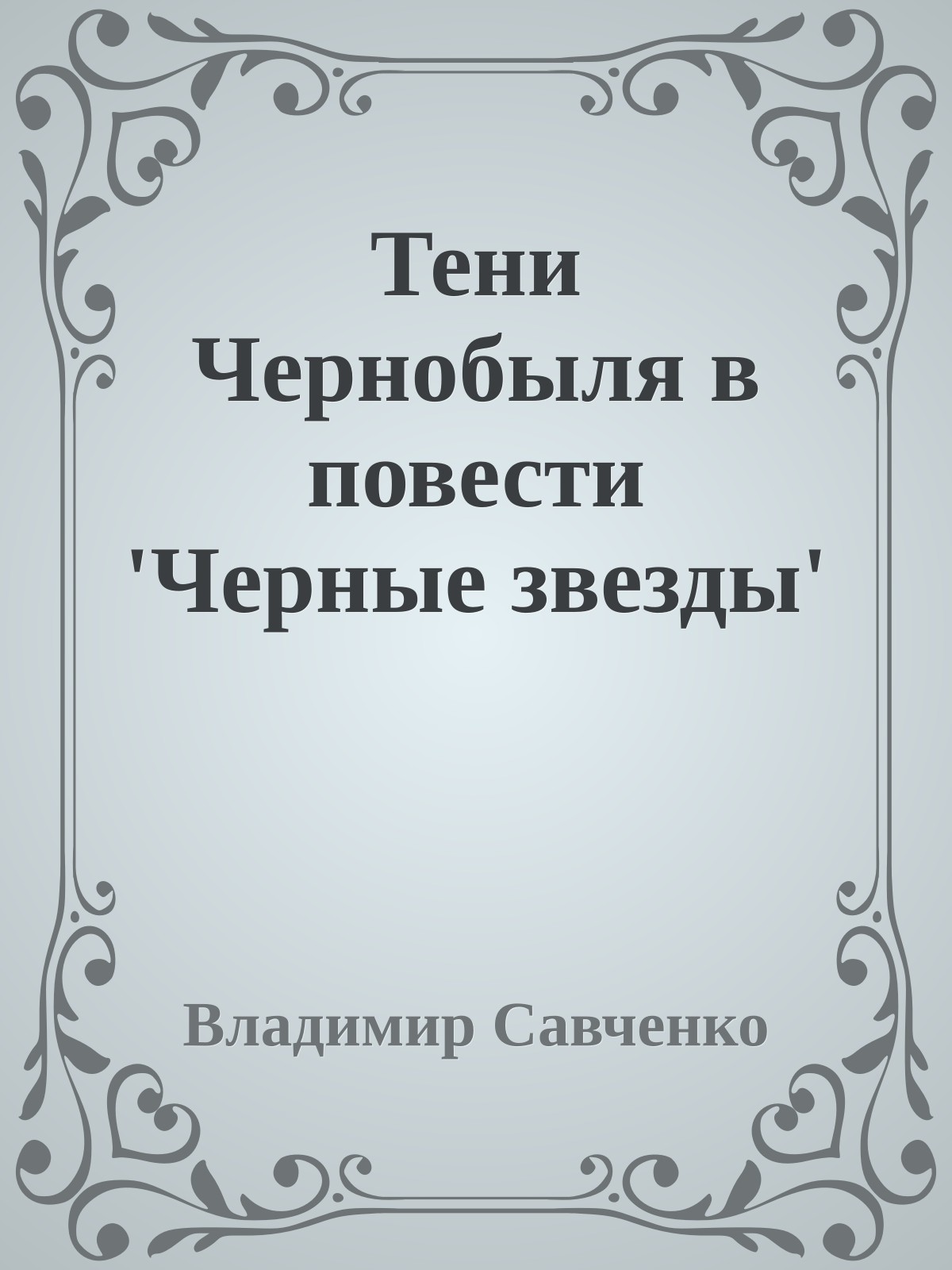 Тени Чернобыля в повести 'Черные звезды'

Владимир Савченко